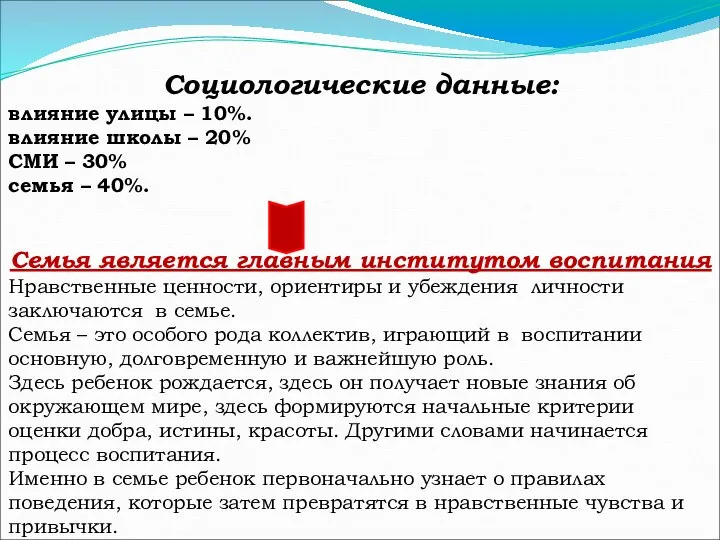 Социологические данные:
влияние улицы – 10%.
влияние школы – 20%
СМИ – 30%
семья – 40%.

Семья является главным институтом воспитания
Нравственные ценности, ориентиры и убеждения личности заключаются в семье.
Семья – это особого рода коллектив, играющий в воспитании основную, долговременную и важнейшую роль.
Здесь ребенок рождается, здесь он получает новые знания об окружающем мире, здесь формируются начальные критерии оценки добра, истины, красоты. Другими словами начинается процесс воспитания.
Именно в семье ребенок первоначально узнает о правилах поведения, которые затем превратятся в нравственные чувства и привычки.